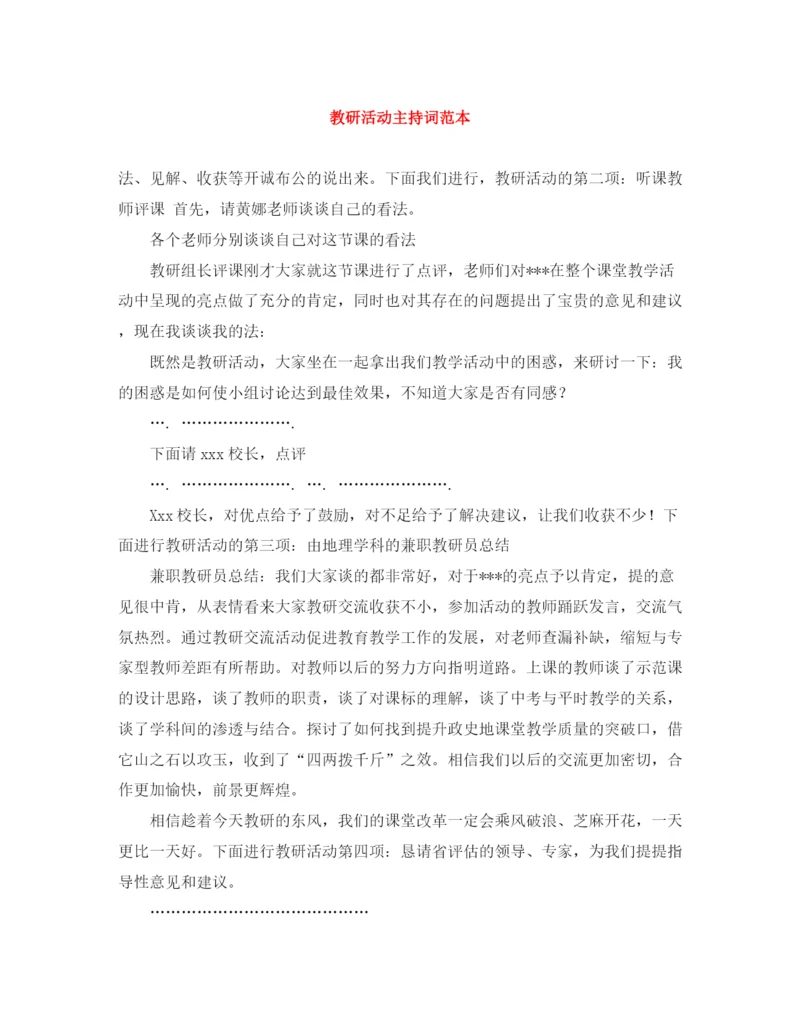 教研活动主持词范本

法、见解、收获等开诚布公的说出来。下面我们进行，教研活动的第二项：听课教师评课 首先，请黄娜老师谈谈自己的看法。

各个老师分别谈谈自己对这节课的看法

教研组长评课刚才大家就这节课进行了点评，老师们对***在整个课堂教学活动中呈现的亮点做了充分的肯定，同时也对其存在的问题提出了宝贵的意见和建议，现在我谈谈我的法：

既然是教研活动，大家坐在一起拿出我们教学活动中的困惑，来研讨一下：我的困惑是如何使小组讨论达到最佳效果，不知道大家是否有同感？

…. …………………．

下面请 xxx 校长，点评

…. …………………. …. …………………．

Xxx 校长，对优点给予了鼓励，对不足给予了解决建议，让我们收获不少！下面进行教研活动的第三项：由地理学科的兼职教研员总结

兼职教研员总结：我们大家谈的都非常好，对于***的亮点予以肯定，提的意见很中肯，从表情看来大家教研交流收获不小，参加活动的教师踊跃发言，交流气氛热烈。通过教研交流活动促进教育教学工作的发展，对老师查漏补缺，缩短与专家型教师差距有所帮助。对教师以后的努力方向指明道路。上课的教师谈了示范课的设计思路，谈了教师的职责，谈了对课标的理解，谈了中考与平时教学的关系，谈了学科间的渗透与结合。探讨了如何找到提升政史地课堂教学质量的突破口，借它山之石以攻玉，收到了“四两拨千斤”之效。相信我们以后的交流更加密切，合作更加愉快，前景更辉煌。

相信趁着今天教研的东风，我们的课堂改革一定会乘风破浪、芝麻开花，一天更比一天好。下面进行教研活动第四项：恳请省评估的领导、专家，为我们提提指导性意见和建议。

……………………………………